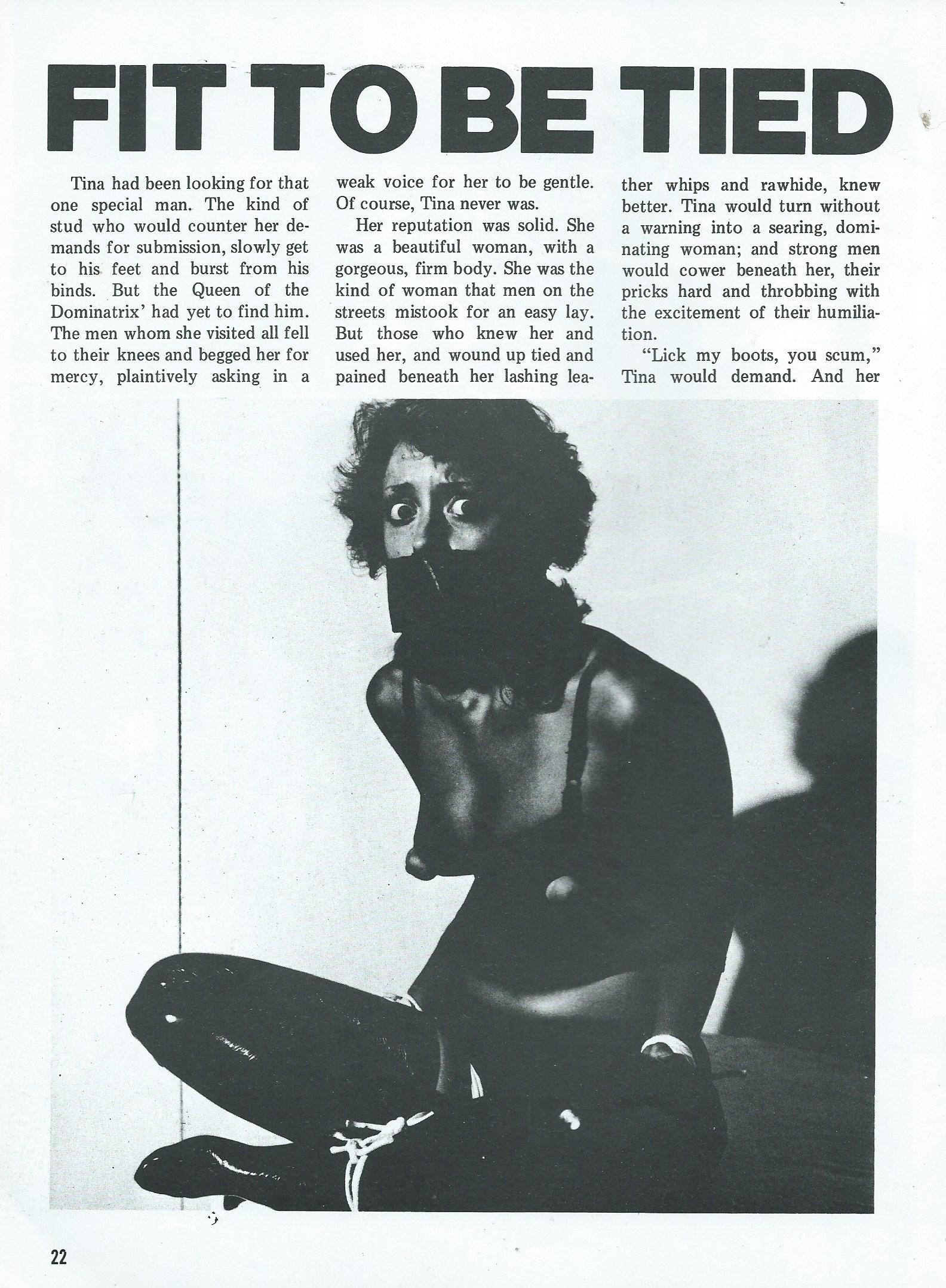 FIT TO BE TIED

Tina had been looking for that one special man. The kind of stud who would counter her demands for submission, slowly get to his feet and burst from his binds. But the Queen of the Dominatrix' had yet to find him. The men whom she visited all fell to their knees and begged her for mercy, plaintively asking in a weak voice for her to be gentle. Of course, Tina never was.

Her reputation was solid. She was a beautiful woman, with a gorgeous, firm body. She was the kind of woman that men on the streets mistook for an easy lay. But those who knew her and used her, and wound up tied and pained beneath her lashing leather whips and rawhide, knew better. Tina would turn without a warning into a searing, dominating woman; and strong men would cower beneath her, their pricks hard and throbbing with the excitement of their humiliation.

"Lick my boots, you scum," Tina would demand. And her

22